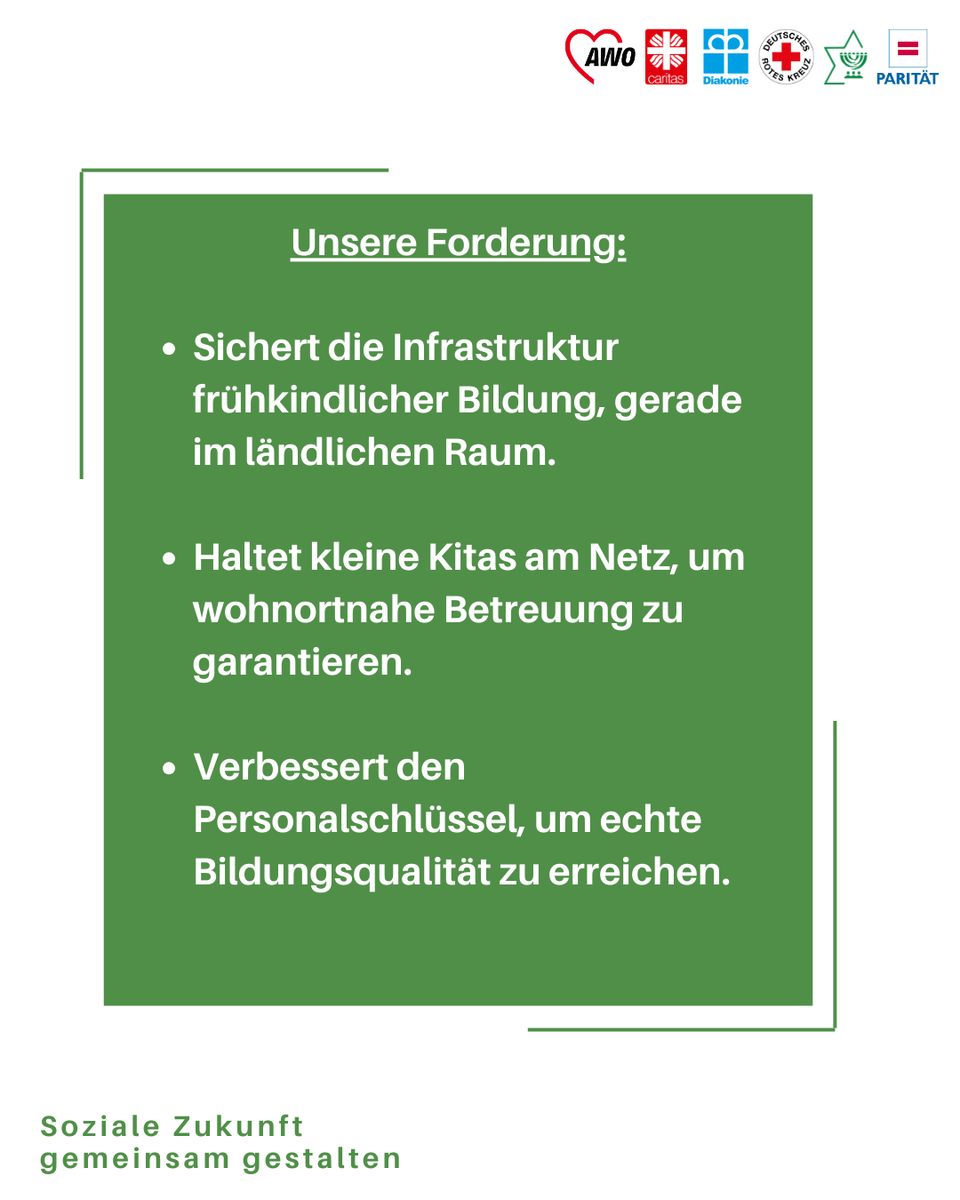 AWO caritas Diakonie DEUTSCHES ROTES KREUZ PARITÄT

Unsere Forderung:

• Sichert die Infrastruktur frühkindlicher Bildung, gerade im ländlichen Raum.

• Haltet kleine Kitas am Netz, um wohnortnahe Betreuung zu garantieren.

• Verbessert den Personalschlüssel, um echte Bildungsqualität zu erreichen.

Soziale Zukunft
gemeinsam gestalten